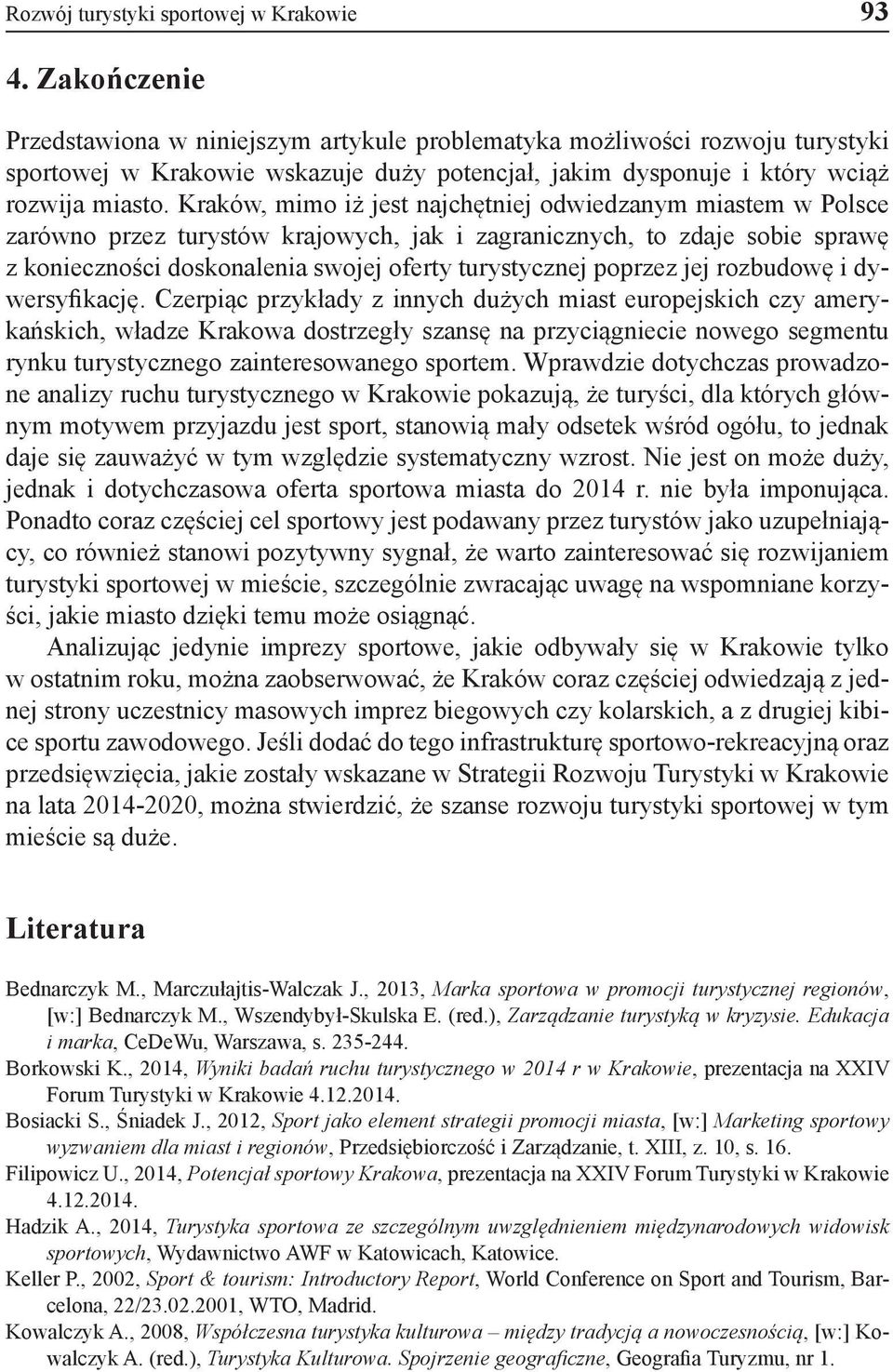 Rozwój turystyki sportowej w Krakowie 93

4. Zakończenie

Przedstawiona w niniejszym artykule problematyka możliwości rozwoju turystyki sportowej w Krakowie wskazuje duży potencjał, jakim dysponuje i który wciąż rozwija miasto. Kraków, mimo iż jest najchętniej odwiedzanym miastem w Polsce zarówno przez turystów krajowych, jak i zagranicznych, to zdaje sobie sprawę z konieczności doskonalenia swojej oferty turystycznej poprzez jej rozbudowę i dywersyfikację. Czerpiąc przykłady z innych dużych miast europejskich czy amerykańskich, władze Krakowa dostrzegły szansę na przyciągniecie nowego segmentu rynku turystycznego zainteresowanego sportem. Wprawdzie dotychczas prowadzone analizy ruchu turystycznego w Krakowie pokazują, że turyści, dla których głównym motywem przyjazdu jest sport, stanowią mały odsetek wśród ogółu, to jednak daje się zauważyć w tym względzie systematyczny wzrost. Nie jest on może duży, jednak i dotychczasowa oferta sportowa miasta do 2014 r. nie była imponująca. Ponadto coraz częściej cel sportowy jest podawany przez turystów jako uzupełniający, co również stanowi pozytywny sygnał, że warto zainteresować się rozwijaniem turystyki sportowej w mieście, szczególnie zwracając uwagę na wspomniane korzyści, jakie miasto dzięki temu może osiągnąć.

Analizując jedynie imprezy sportowe, jakie odbywały się w Krakowie tylko w ostatnim roku, można zaobserwować, że Kraków coraz częściej odwiedzają z jednej strony uczestnicy masowych imprez biegowych czy kolarskich, a z drugiej kibice sportu zawodowego. Jeśli dodać do tego infrastrukturę sportowo-rekreacyjną oraz przedsięwzięcia, jakie zostały wskazane w Strategii Rozwoju Turystyki w Krakowie na lata 2014-2020, można stwierdzić, że szanse rozwoju turystyki sportowej w tym mieście są duże.

Literatura

Bednarczyk M., Marczułajtis-Walczak J., 2013, Marka sportowa w promocji turystycznej regionów, [w:] Bednarczyk M., Wszendybył-Skulska E. (red.), Zarządzanie turystyką w kryzysie. Edukacja i marka, CeDeWu, Warszawa, s. 235-244.

Borkowski K., 2014, Wyniki badań ruchu turystycznego w 2014 r w Krakowie, prezentacja na XXIV Forum Turystyki w Krakowie 4.12.2014.

Bosiacki S., Śniadek J., 2012, Sport jako element strategii promocji miasta, [w:] Marketing sportowy wyzwaniem dla miast i regionów, Przedsiębiorczość i Zarządzanie, t. XIII, z. 10, s. 16.

Filipowicz U., 2014, Potencjał sportowy Krakowa, prezentacja na XXIV Forum Turystyki w Krakowie 4.12.2014.

Hadzik A., 2014, Turystyka sportowa ze szczególnym uwzględnieniem międzynarodowych widowisk sportowych, Wydawnictwo AWF w Katowicach, Katowice.

Keller P., 2002, Sport & tourism: Introductory Report, World Conference on Sport and Tourism, Barcelona, 22/23.02.2001, WTO, Madrid.

Kowalczyk A., 2008, Współczesna turystyka kulturowa – między tradycją a nowoczesnością, [w:] Kowalczyk A. (red.), Turystyka Kulturowa. Spojrzenie geograficzne, Geografia Turyzmu, nr 1.